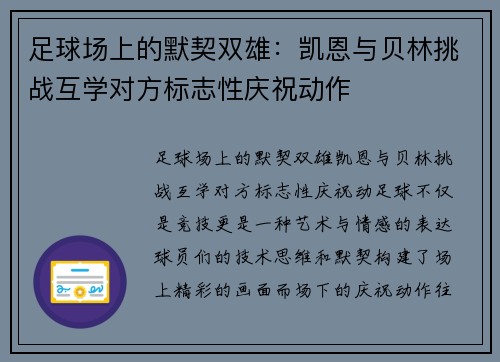 足球场上的默契双雄：凯恩与贝林挑战互学对方标志性庆祝动作

足球场上的默契双雄凯恩与贝林挑战互学对方标志性庆祝动足球不仅是竞技更是一种艺术与情感的表达球员们的技术思维和默契构建了场上精彩的画面而场下的庆祝动作往